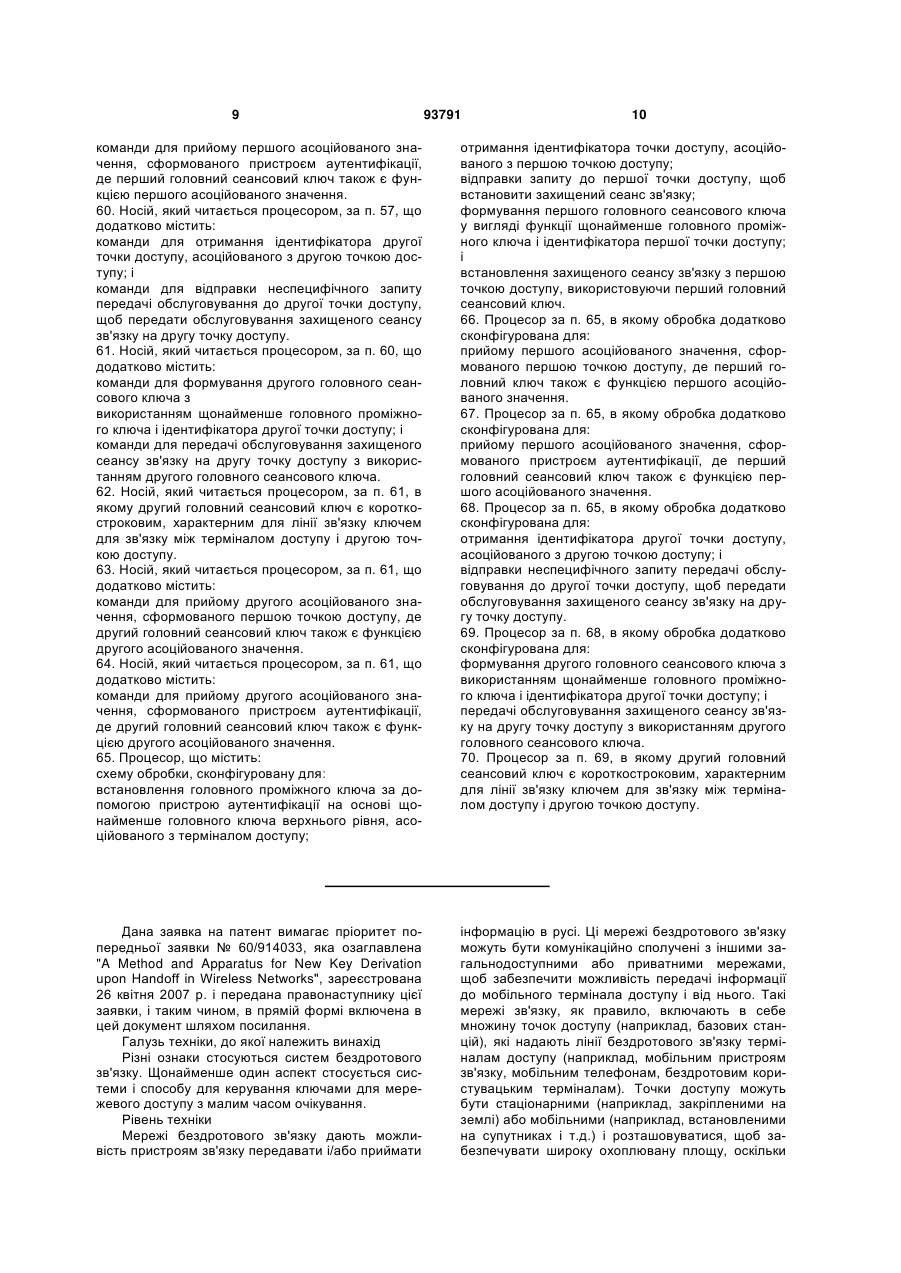 9

93791

10

команди для прийому першого асоційованого значення, сформованого пристроєм аутентифікації, де перший головний сеансовий ключ також є функцією першого асоційованого значення.
60. Носій, який читається процесором, за п. 57, що додатково містить:
команди для отримання ідентифікатора другої точки доступу, асоційованого з другою точкою доступу; і
команди для відправки неспецифічного запиту передачі обслуговування до другої точки доступу, щоб передати обслуговування захищеного сеансу зв'язку на другу точку доступу.
61. Носій, який читається процесором, за п. 60, що додатково містить:
команди для формування другого головного сеансового ключа з
використанням щонайменше головного проміжного ключа і ідентифікатора другої точки доступу; і
команди для передачі обслуговування захищеного сеансу зв'язку на другу точку доступу з використанням другого головного сеансового ключа.
62. Носій, який читається процесором, за п. 61, в якому другий головний сеансовий ключ є короткостроковим, характерним для лінії зв'язку ключем для зв'язку між терміналом доступу і другою точкою доступу.
63. Носій, який читається процесором, за п. 61, що додатково містить:
команди для прийому другого асоційованого значення, сформованого першою точкою доступу, де другий головний сеансовий ключ також є функцією другого асоційованого значення.
64. Носій, який читається процесором, за п. 61, що додатково містить:
команди для прийому другого асоційованого значення, сформованого пристроєм аутентифікації, де другий головний сеансовий ключ також є функцією другого асоційованого значення.
65. Процесор, що містить:
схему обробки, сконфігуровану для:
встановлення головного проміжного ключа за допомогою пристрою аутентифікації на основі щонайменше головного ключа верхнього рівня, асоційованого з терміналом доступу;

отримання ідентифікатора точки доступу, асоційованого з першою точкою доступу;
відправки запиту до першої точки доступу, щоб встановити захищений сеанс зв'язку;
формування першого головного сеансового ключа у вигляді функції щонайменше головного проміжного ключа і ідентифікатора першої точки доступу; і
встановлення захищеного сеансу зв'язку з першою точкою доступу, використовуючи перший головний сеансовий ключ.
66. Процесор за п. 65, в якому обробка додатково сконфігурована для:
прийому першого асоційованого значення, сформованого першою точкою доступу, де перший головний ключ також є функцією першого асоційованого значення.
67. Процесор за п. 65, в якому обробка додатково сконфігурована для:
прийому першого асоційованого значення, сформованого пристроєм аутентифікації, де перший головний сеансовий ключ також є функцією першого асоційованого значення.
68. Процесор за п. 65, в якому обробка додатково сконфігурована для:
отримання ідентифікатора другої точки доступу, асоційованого з другою точкою доступу; і
відправки неспецифічного запиту передачі обслуговування до другої точки доступу, щоб передати обслуговування захищеного сеансу зв'язку на другу точку доступу.
69. Процесор за п. 68, в якому обробка додатково сконфігурована для:
формування другого головного сеансового ключа з використанням щонайменше головного проміжного ключа і ідентифікатора другої точки доступу; і
передачі обслуговування захищеного сеансу зв'язку на другу точку доступу з використанням другого головного сеансового ключа.
70. Процесор за п. 69, в якому другий головний сеансовий ключ є короткостроковим, характерним для лінії зв'язку ключем для зв'язку між терміналом доступу і другою точкою доступу.

Дана заявка на патент вимагає пріоритет попередньої заявки № 60/914033, яка озаглавлена "A Method and Apparatus for New Key Derivation upon Handoff in Wireless Networks", зареєстрована 26 квітня 2007 р. і передана правонаступнику цієї заявки, і таким чином, в прямій формі включена в цей документ шляхом посилання.
Галузь техніки, до якої належить винахід
Різні ознаки стосуються систем бездротового зв'язку. Щонайменше один аспект стосується системи і способу для керування ключами для мережевого доступу з малим часом очікування.
Рівень техніки
Мережі бездротового зв'язку дають можливість пристроям зв'язку передавати і/або приймати інформацію в русі. Ці мережі бездротового зв'язку можуть бути комунікаційно сполучені з іншими загальнодоступними або приватними мережами, щоб забезпечити можливість передачі інформації до мобільного термінала доступу і від нього. Такі мережі зв'язку, як правило, включають в себе множину точок доступу (наприклад, базових станцій), які надають лінії бездротового зв'язку терміналам доступу (наприклад, мобільним пристроям зв'язку, мобільним телефонам, бездротовим користувацьким терміналам). Точки доступу можуть бути стаціонарними (наприклад, закріпленими на землі) або мобільними (наприклад, встановленими на супутниках і т.д.) і розташовуватися, щоб забезпечувати широку охоплювану площу, оскільки